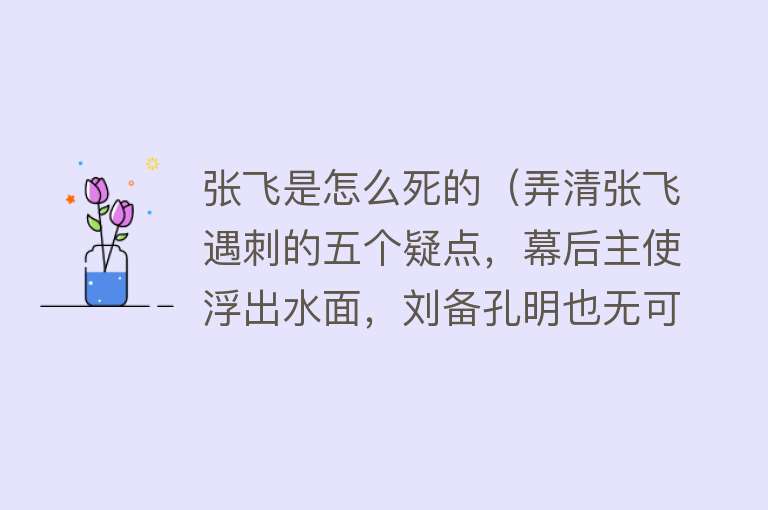 张飞是怎么死的（弄清张飞遇刺的五个疑点，幕后主使浮出水面，刘备孔明也无可